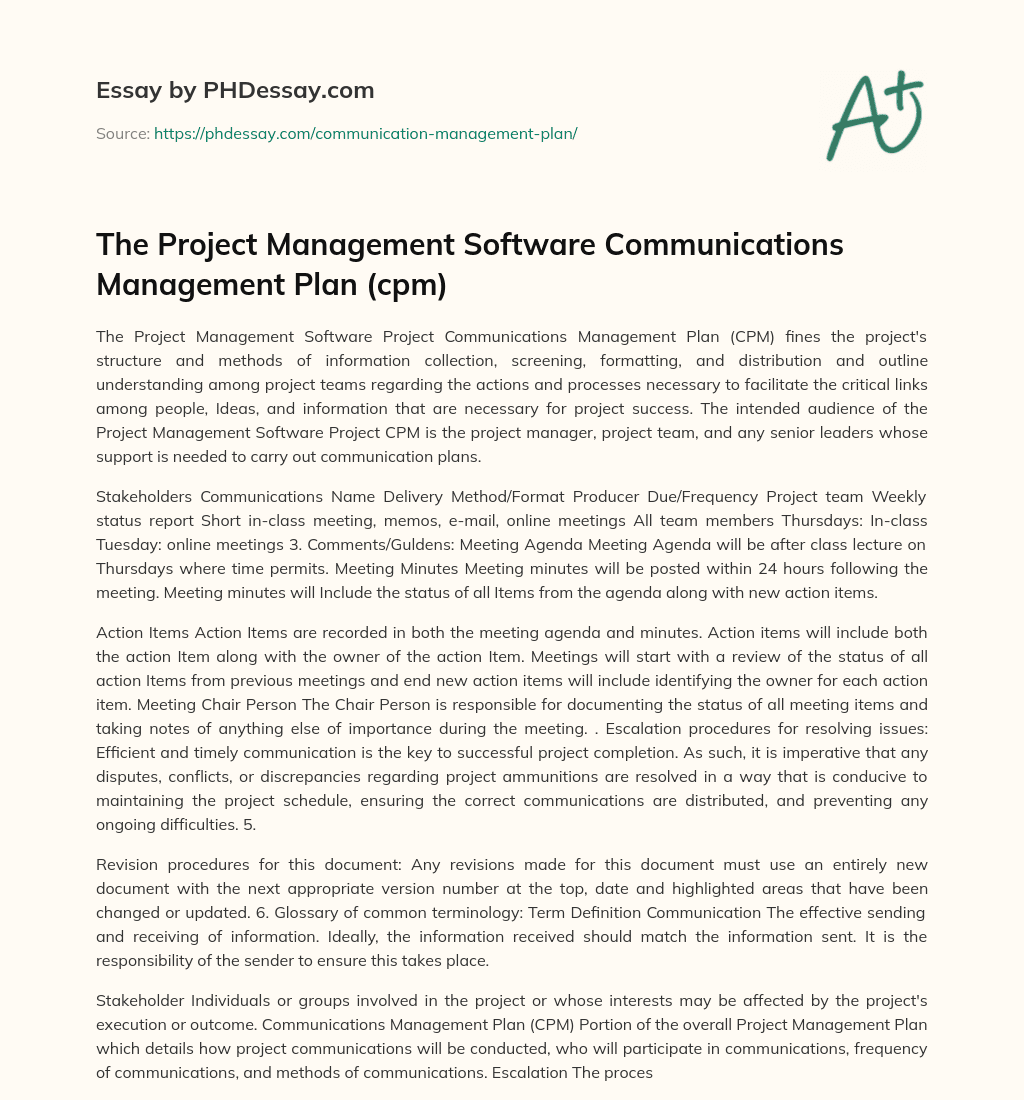 Essay by PHDessay.com

Source: https://phdessay.com/communication-management-plan/

A+

The Project Management Software Communications Management Plan (cpm)

The Project Management Software Project Communications Management Plan (CPM) fines the project's structure and methods of information collection, screening, formatting, and distribution and outline understanding among project teams regarding the actions and processes necessary to facilitate the critical links among people, Ideas, and information that are necessary for project success. The intended audience of the Project Management Software Project CPM is the project manager, project team, and any senior leaders whose support is needed to carry out communication plans.

Stakeholders Communications Name Delivery Method/Format Producer Due/Frequency Project team Weekly status report Short in-class meeting, memos, e-mail, online meetings All team members Thursdays: In-class Tuesday: online meetings 3. Comments/Guldens: Meeting Agenda Meeting Agenda will be after class lecture on Thursdays where time permits. Meeting Minutes Meeting minutes will be posted within 24 hours following the meeting. Meeting minutes will Include the status of all Items from the agenda along with new action items.

Action Items Action Items are recorded in both the meeting agenda and minutes. Action items will include both the action Item along with the owner of the action Item. Meetings will start with a review of the status of all action Items from previous meetings and end new action items will include identifying the owner for each action item. Meeting Chair Person The Chair Person is responsible for documenting the status of all meeting items and taking notes of anything else of importance during the meeting. . Escalation procedures for resolving issues: Efficient and timely communication is the key to successful project completion. As such, it is imperative that any disputes, conflicts, or discrepancies regarding project ammunitions are resolved in a way that is conducive to maintaining the project schedule, ensuring the correct communications are distributed, and preventing any ongoing difficulties. 5.

Revision procedures for this document: Any revisions made for this document must use an entirely new document with the next appropriate version number at the top, date and highlighted areas that have been changed or updated. 6. Glossary of common terminology: Term Definition Communication The effective sending and receiving of information. Ideally, the information received should match the information sent. It is the responsibility of the sender to ensure this takes place.

Stakeholder Individuals or groups involved in the project or whose interests may be affected by the project's execution or outcome. Communications Management Plan (CPM) Portion of the overall Project Management Plan which details how project communications will be conducted, who will participate in communications, frequency of communications, and methods of communications. Escalation The proces